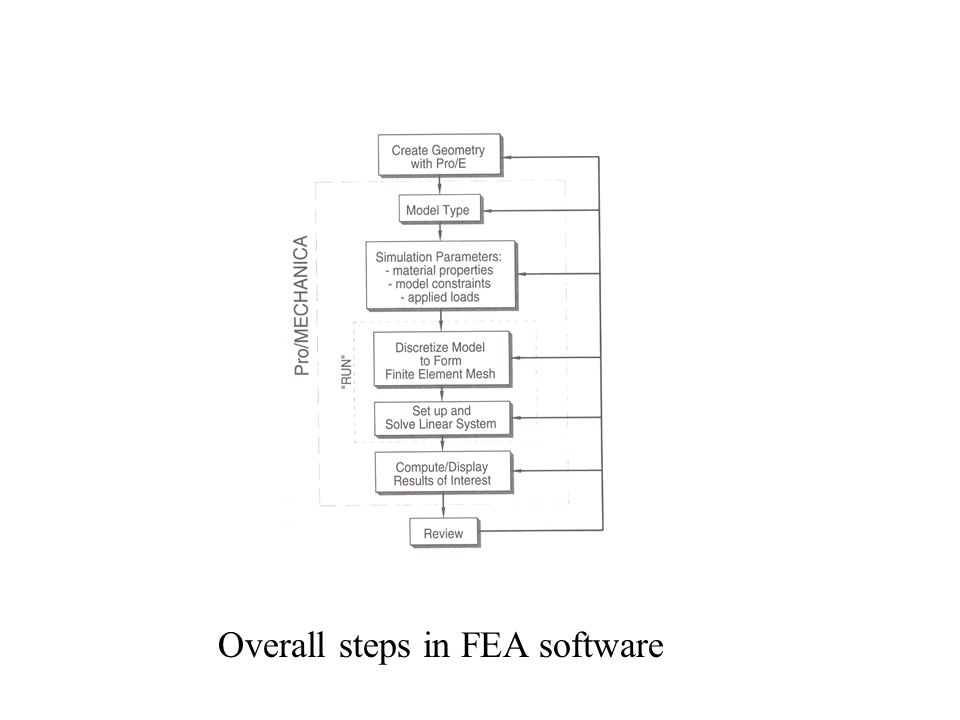 Create Geometry with Pro/E

Pro/MECHANICA

Model Type

Simulation Parameters:
- material properties
- model constraints
- applied loads

"RUN"

Discretize Model to Form Finite Element Mesh

Set up and Solve Linear System

Compute/Display Results of Interest

Review

Overall steps in FEA software